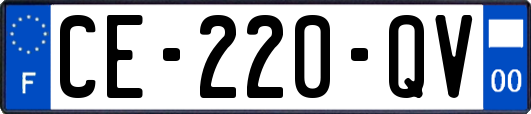 F
CE-220-QV
00